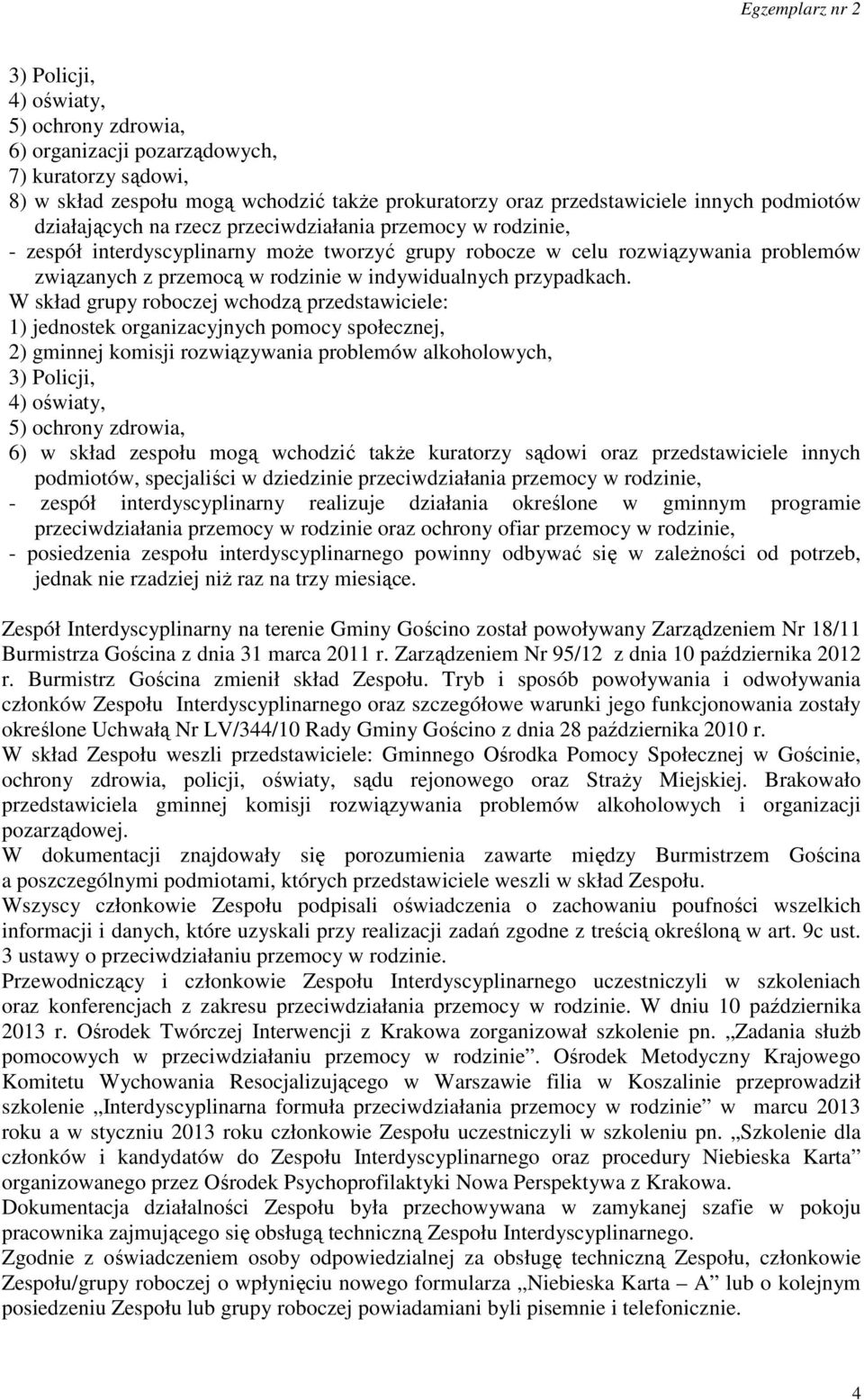 Egzemplarz nr 2

3) Policji,
4) oświaty,
5) ochrony zdrowia,
6) organizacji pozarządowych,
7) kuratorzy sądowi,
8) w skład zespołu mogą wchodzić także prokuratorzy oraz przedstawiciele innych podmiotów działających na rzecz przeciwdziałania przemocy w rodzinie,
- zespół interdyscyplinarny może tworzyć grupy robocze w celu rozwiązywania problemów związanych z przemocą w rodzinie w indywidualnych przypadkach.
W skład grupy roboczej wchodzą przedstawiciele:
1) jednostek organizacyjnych pomocy społecznej,
2) gminnej komisji rozwiązywania problemów alkoholowych,
3) Policji,
4) oświaty,
5) ochrony zdrowia,
6) w skład zespołu mogą wchodzić także kuratorzy sądowi oraz przedstawiciele innych podmiotów, specjaliści w dziedzinie przeciwdziałania przemocy w rodzinie,
- zespół interdyscyplinarny realizuje działania określone w gminnym programie przeciwdziałania przemocy w rodzinie oraz ochrony ofiar przemocy w rodzinie,
- posiedzenia zespołu interdyscyplinarnego powinny odbywać się w zależności od potrzeb, jednak nie rzadziej niż raz na trzy miesiące.

Zespół Interdyscyplinarny na terenie Gminy Gościno został powoływany Zarządzeniem Nr 18/11 Burmistrza Gościna z dnia 31 marca 2011 r. Zarządzeniem Nr 95/12 z dnia 10 października 2012 r. Burmistrz Gościna zmienił skład Zespołu. Tryb i sposób powoływania i odwoływania członków Zespołu Interdyscyplinarnego oraz szczegółowe warunki jego funkcjonowania zostały określone Uchwałą Nr LV/344/10 Rady Gminy Gościno z dnia 28 października 2010 r.
W skład Zespołu weszli przedstawiciele: Gminnego Ośrodka Pomocy Społecznej w Gościnie, ochrony zdrowia, policji, oświaty, sądu rejonowego oraz Straży Miejskiej. Brakowało przedstawiciela gminnej komisji rozwiązywania problemów alkoholowych i organizacji pozarządowej.
W dokumentacji znajdowały się porozumienia zawarte między Burmistrzem Gościna a poszczególnymi podmiotami, których przedstawiciele weszli w skład Zespołu.
Wszyscy członkowie Zespołu podpisali oświadczenia o zachowaniu poufności wszelkich informacji i danych, które uzyskali przy realizacji zadań zgodne z treścią określoną w art. 9c ust. 3 ustawy o przeciwdziałaniu przemocy w rodzinie.
Przewodniczący i członkowie Zespołu Interdyscyplinarnego uczestniczyli w szkoleniach oraz konferencjach z zakresu przeciwdziałania przemocy w rodzinie. W dniu 10 października 2013 r. Ośrodek Twórczej Interwencji z Krakowa zorganizował szkolenie pn. „Zadania służb pomocowych w przeciwdziałaniu przemocy w rodzinie”. Ośrodek Metodyczny Krajowego Komitetu Wychowania Resocjalizującego w Warszawie filia w Koszalinie przeprowadził szkolenie „Interdyscyplinarna formuła przeciwdziałania przemocy w rodzinie” w marcu 2013 roku a w styczniu 2013 roku członkowie Zespołu uczestniczyli w szkoleniu pn. „Szkolenie dla członków i kandydatów do Zespołu Interdyscyplinarnego oraz procedury Niebieska Karta” organizowanego przez Ośrodek Psychoprofilaktyki Nowa Perspektywa z Krakowa.
Dokumentacja działalności Zespołu była przechowywana w zamykanej szafie w pokoju pracownika zajmującego się obsługą techniczną Zespołu Interdyscyplinarnego.
Zgodnie z oświadczeniem osoby odpowiedzialnej za obsługę techniczną Zespołu, członkowie Zespołu/grupy roboczej o wpłynięciu nowego formularza „Niebieska Karta – A” lub o kolejnym posiedzeniu Zespołu lub grupy roboczej powiadamiani byli pisemnie i telefonicznie.

4